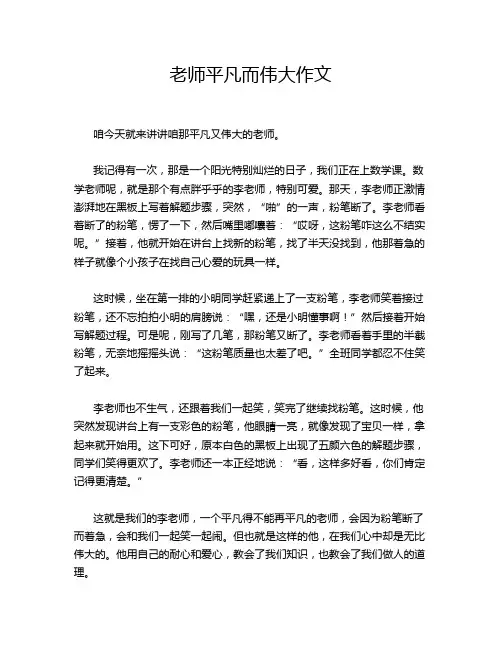 老师平凡而伟大作文

咱今天就来讲讲咱那平凡又伟大的老师。

我记得有一次，那是一个阳光特别灿烂的日子，我们正在上数学课。数学老师呢，就是那个有点胖乎乎的李老师，特别可爱。那天，李老师正激情澎湃地在黑板上写着解题步骤，突然，“啪”的一声，粉笔断了。李老师看着断了的粉笔，愣了一下，然后嘴里嘟囔着：“哎呀，这粉笔咋这么不结实呢。”接着，他就开始在讲台上找新的粉笔，找了半天没找到，他那着急的样子就像个小孩子在找自己心爱的玩具一样。

这时候，坐在第一排的小明同学赶紧递上了一支粉笔，李老师笑着接过粉笔，还不忘拍拍小明的肩膀说：“嘿，还是小明懂事啊！”然后接着开始写解题过程。可是呢，刚写了几笔，那粉笔又断了。李老师看着手里的半截粉笔，无奈地摇摇头说：“这粉笔质量也太差了吧。”全班同学都忍不住笑了起来。

李老师也不生气，还跟着我们一起笑，笑完了继续找粉笔。这时候，他突然发现讲台上有一支彩色的粉笔，他眼睛一亮，就像发现了宝贝一样，拿起来就开始用。这下可好，原本白色的黑板上出现了五颜六色的解题步骤，同学们笑得更欢了。李老师还一本正经地说：“看，这样多好看，你们肯定记得更清楚。”

这就是我们的李老师，一个平凡得不能再平凡的老师，会因为粉笔断了而着急，会和我们一起笑一起闹。但也就是这样的他，在我们心中却是无比伟大的。他用自己的耐心和爱心，教会了我们知识，也教会了我们做人的道理。